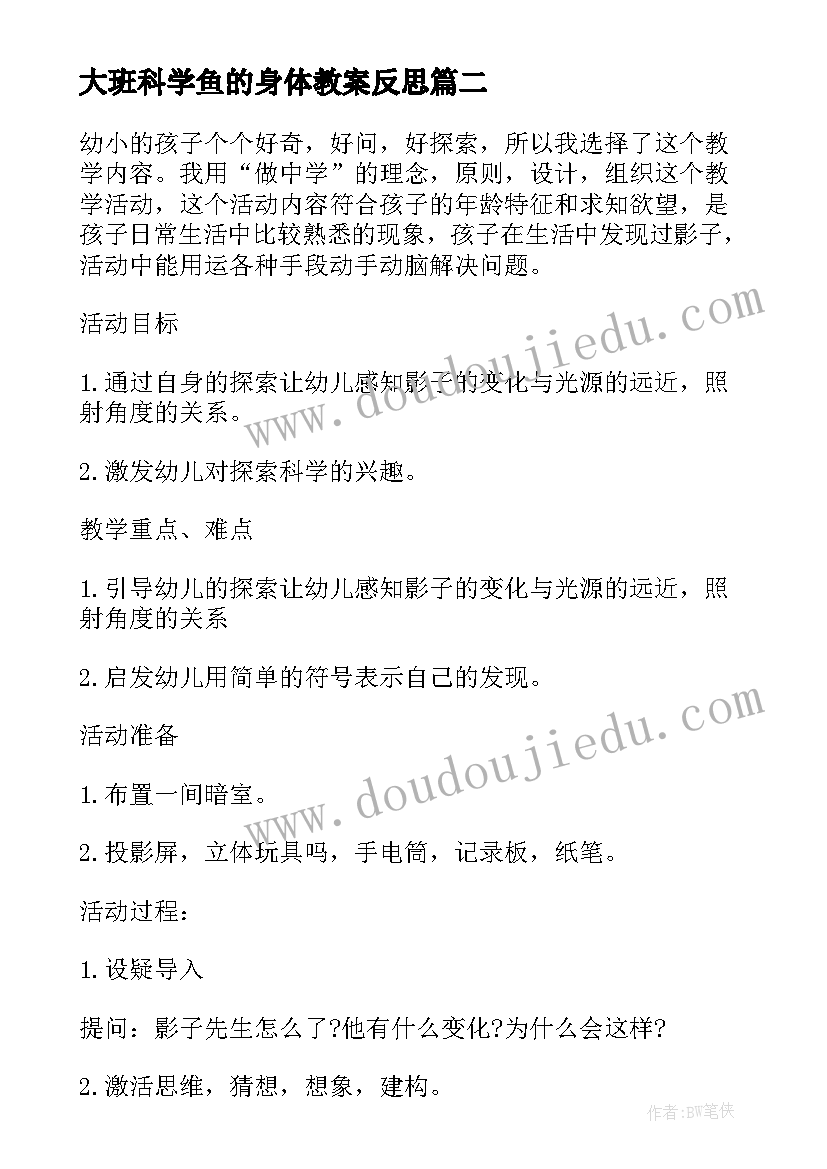 大班科学鱼的身体教案反思篇二

幼小的孩子个个好奇，好问，好探索，所以我选择了这个教学内容。我用“做中学”的理念，原则，设计，组织这个教学活动，这个活动内容符合孩子的年龄特征和求知欲望，是孩子日常生活中比较熟悉的现象，孩子在生活中发现过影子，活动中能用运各种手段动手动脑解决问题。

活动目标

1.通过自身的探索让幼儿感知影子的变化与光源的远近，照射角度的关系。

2.激发幼儿对探索科学的兴趣。

教学重点、难点

1.引导幼儿的探索让幼儿感知影子的变化与光源的远近，照射角度的关系

2.启发幼儿用简单的符号表示自己的发现。

活动准备

1.布置一间暗室。

2.投影屏，立体玩具吗，手电筒，记录板，纸笔。

活动过程：

1.设疑导入

提问：影子先生怎么了?他有什么变化?为什么会这样?

2.激活思维，猜想，想象，建构。

www.doudoujiedu.com

www.doudoujiedu.com

作者:BW笔侠